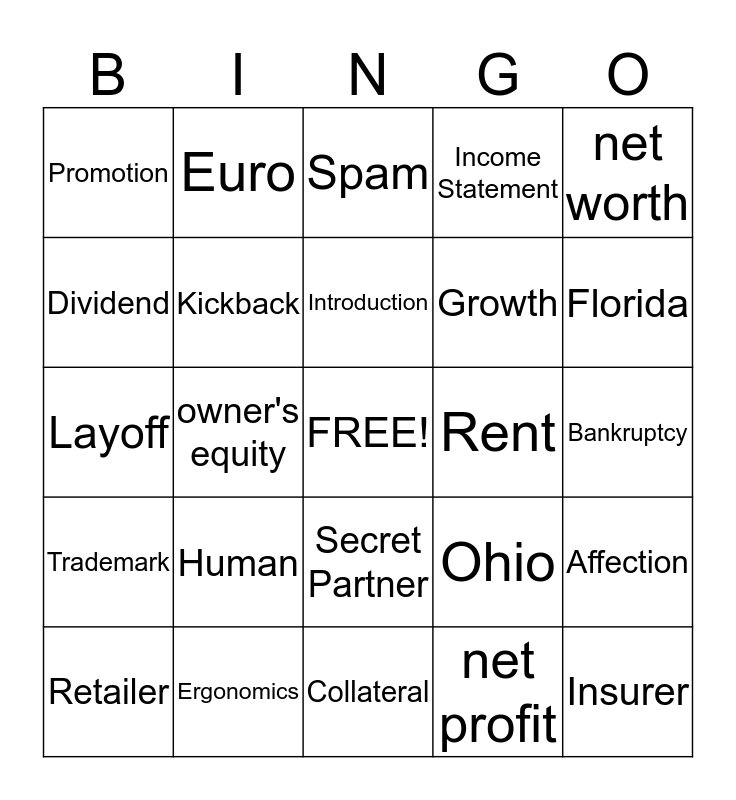 | B | I | N | G | O |
|---|---|---|---|---|
| Promotion | Euro | Spam | Income Statement | net worth |
| Dividend | Kickback | Introduction | Growth | Florida |
| Layoff | owner's equity | FREE! | Rent | Bankruptcy |
| Trademark | Human | Secret Partner | Ohio | Affection |
| Retailer | Ergonomics | Collateral | net profit | Insurer |